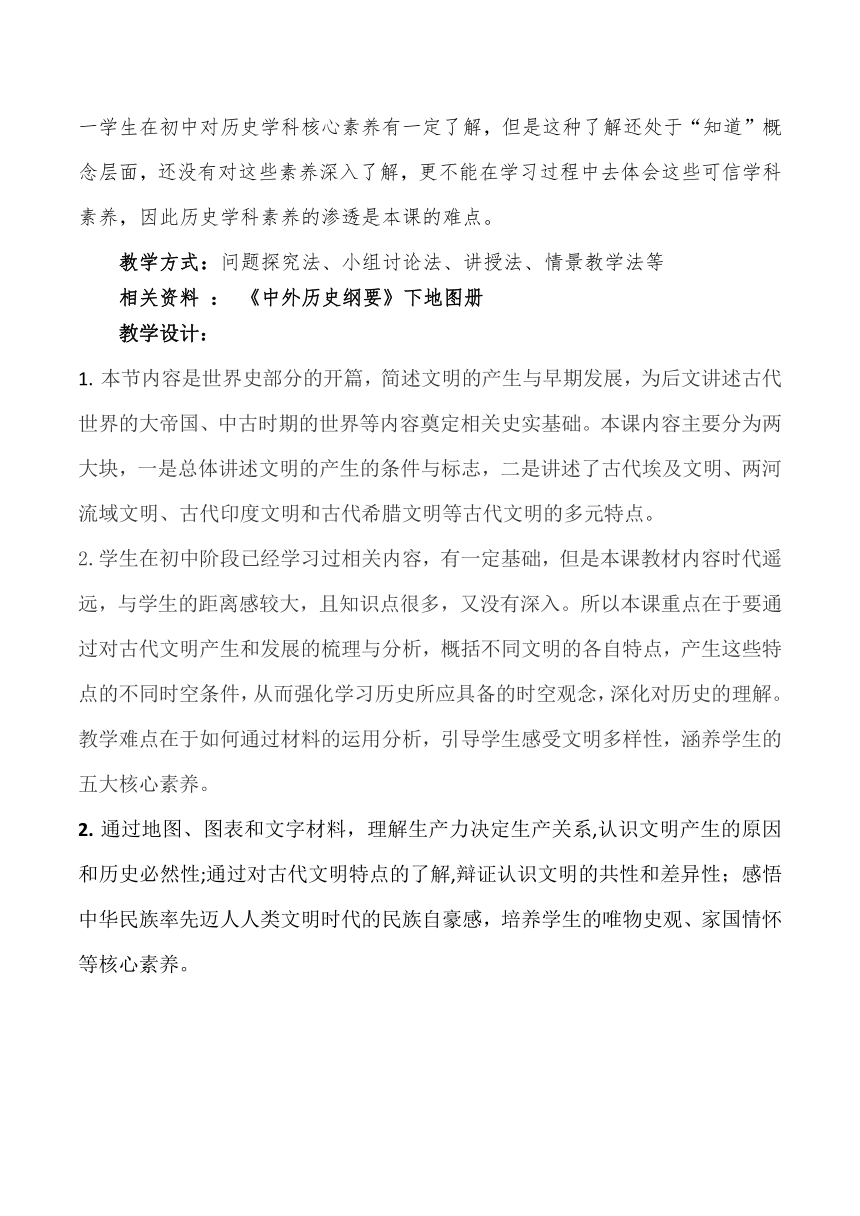 一学生在初中对历史学科核心素养有一定了解，但是这种了解还处于“知道”概念层面，还没有对这些素养深入了解，更不能在学习过程中去体会这些可信学科素养，因此历史学科素养的渗透是本课的难点。

教学方式：问题探究法、小组讨论法、讲授法、情景教学法等

相关资料 ： 《中外历史纲要》下地图册

教学设计：

1. 本节内容是世界史部分的开篇，简述文明的产生与早期发展，为后文讲述古代世界的大帝国、中古时期的世界等内容奠定相关史实基础。本课内容主要分为两大块，一是总体讲述文明的产生的条件与标志，二是讲述了古代埃及文明、两河流域文明、古代印度文明和古代希腊文明等古代文明的多元特点。

2.学生在初中阶段已经学习过相关内容，有一定基础，但是本课教材内容时代遥远，与学生的距离感较大，且知识点很多，又没有深入。所以本课重点在于要通过对古代文明产生和发展的梳理与分析，概括不同文明的各自特点，产生这些特点的不同时空条件，从而强化学习历史所应具备的时空观念，深化对历史的理解。教学难点在于如何通过材料的运用分析，引导学生感受文明多样性，涵养学生的五大核心素养。

2. 通过地图、图表和文字材料，理解生产力决定生产关系,认识文明产生的原因和历史必然性;通过对古代文明特点的了解,辩证认识文明的共性和差异性；感悟中华民族率先迈人人类文明时代的民族自豪感，培养学生的唯物史观、家国情怀等核心素养。